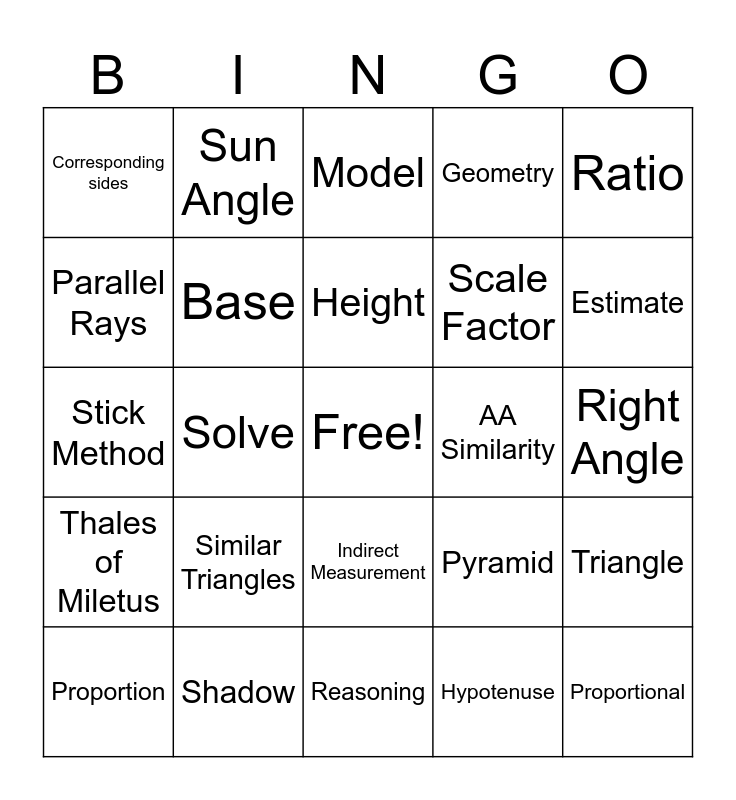 | B | I | N | G | O |
|---|---|---|---|---|
| Corresponding sides | Sun Angle | Model | Geometry | Ratio |
| Parallel Rays | Base | Height | Scale Factor | Estimate |
| Stick Method | Solve | Free! | AA Similarity | Right Angle |
| Thales of Miletus | Similar Triangles | Indirect Measurement | Pyramid | Triangle |
| Proportion | Shadow | Reasoning | Hypotenuse | Proportional |